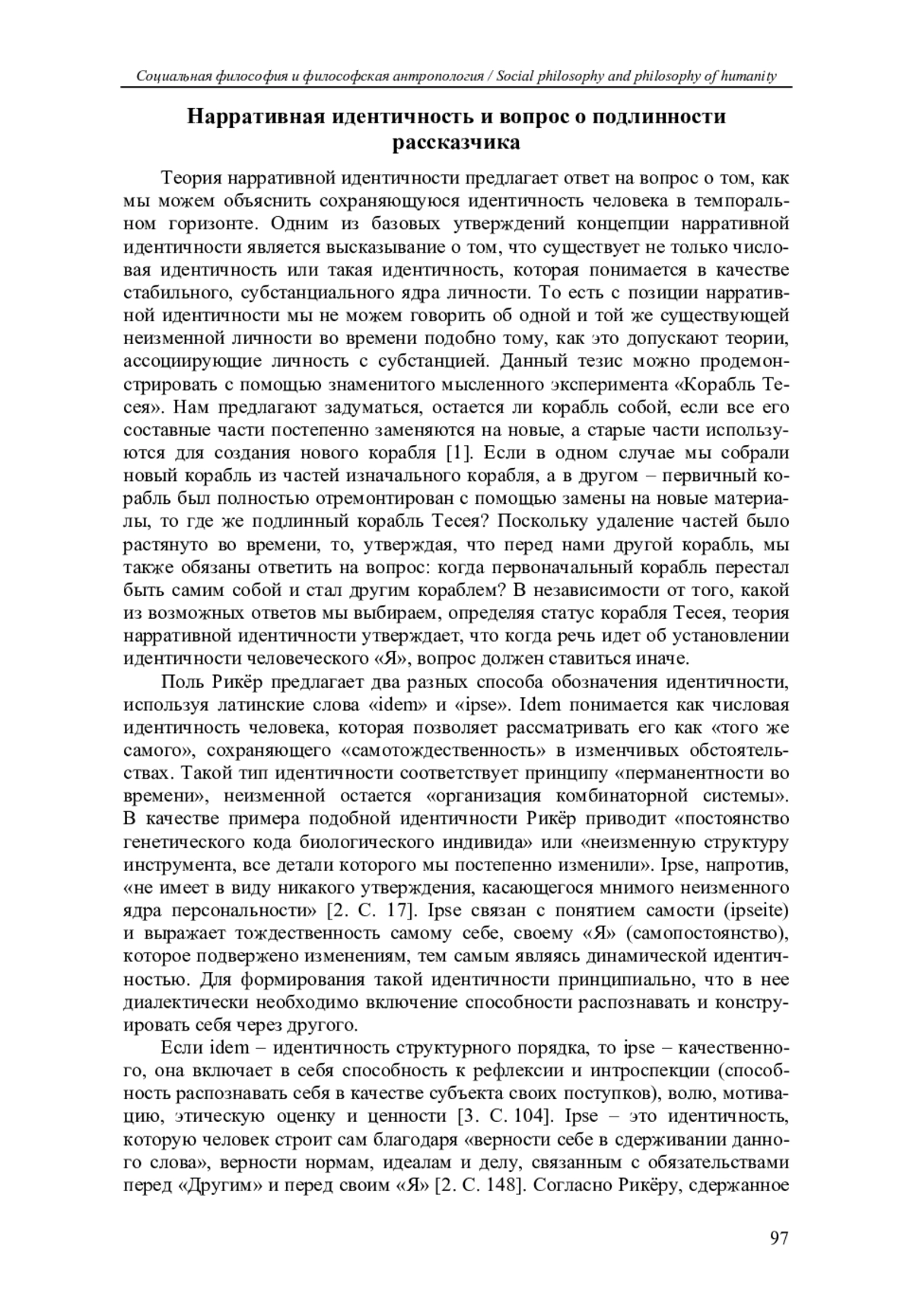 Социальная философия и философская антропология / Social philosophy and philosophy of humanity

Нарративная идентичность и вопрос о подлинности рассказчика

Теория нарративной идентичности предлагает ответ на вопрос о том, как мы можем объяснить сохраняющуюся идентичность человека в темпоральном горизонте. Одним из базовых утверждений концепции нарративной идентичности является высказывание о том, что существует не только числовая идентичность или такая идентичность, которая понимается в качестве стабильного, субстанциального ядра личности. То есть с позиции нарративной идентичности мы не можем говорить об одной и той же существующей неизменной личности во времени подобно тому, как это допускают теории, ассоциирующие личность с субстанцией. Данный тезис можно продемонстрировать с помощью знаменитого мысленного эксперимента «Корабль Тесея». Нам предлагают задуматься, остается ли корабль собой, если все его составные части постепенно заменяются на новые, а старые части используются для создания нового корабля [1]. Если в одном случае мы собрали новый корабль из частей изначального корабля, а в другом – первичный корабль был полностью отремонтирован с помощью замены на новые материалы, то где же подлинный корабль Тесея? Поскольку удаление частей было растянуто во времени, то, утверждая, что перед нами другой корабль, мы также обязаны ответить на вопрос: когда первоначальный корабль перестал быть самим собой и стал другим кораблем? В независимости от того, какой из возможных ответов мы выбираем, определяя статус корабля Тесея, теория нарративной идентичности утверждает, что когда речь идет об установлении идентичности человеческого «Я», вопрос должен ставиться иначе.

Поль Рикёр предлагает два разных способа обозначения идентичности, используя латинские слова «idem» и «ipse». Idem понимается как числовая идентичность человека, которая позволяет рассматривать его как «того же самого», сохраняющего «самотождественность» в изменчивых обстоятельствах. Такой тип идентичности соответствует принципу «перманентности во времени», неизменной остается «организация комбинаторной системы». В качестве примера подобной идентичности Рикёр приводит «постоянство генетического кода биологического индивида» или «неизменную структуру инструмента, все детали которого мы постепенно изменили». Ipse, напротив, «не имеет в виду никакого утверждения, касающегося мнимого неизменного ядра персональности» [2. С. 17]. Ipse связан с понятием самости (ipseite) и выражает тождественность самому себе, своему «Я» (самопостоянство), которое подвержено изменениям, тем самым являясь динамической идентичностью. Для формирования такой идентичности принципиально, что в нее диалектически необходимо включение способности распознавать и конструировать себя через другого.

Если idem – идентичность структурного порядка, то ipse – качественного, она включает в себя способность к рефлексии и интроспекции (способность распознавать себя в качестве субъекта своих поступков), волю, мотивацию, этическую оценку и ценности [3. С. 104]. Ipse – это идентичность, которую человек строит сам благодаря «верности себе в сдерживании данного слова», верности нормам, идеалам и делу, связанным с обязательствами перед «Другим» и перед своим «Я» [2. С. 148]. Согласно Рикёру, сдержанное

97